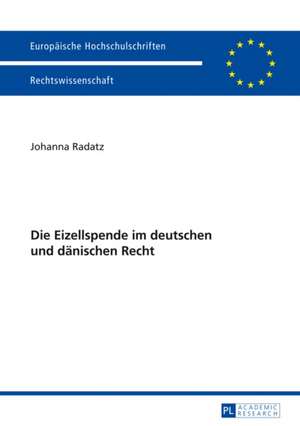 Europäische Hochschulschriften

Rechtswissenschaft

Johanna Radatz

Die Eizellspende im deutschen und dänischen Recht

PL ACADEMIC RESEARCH